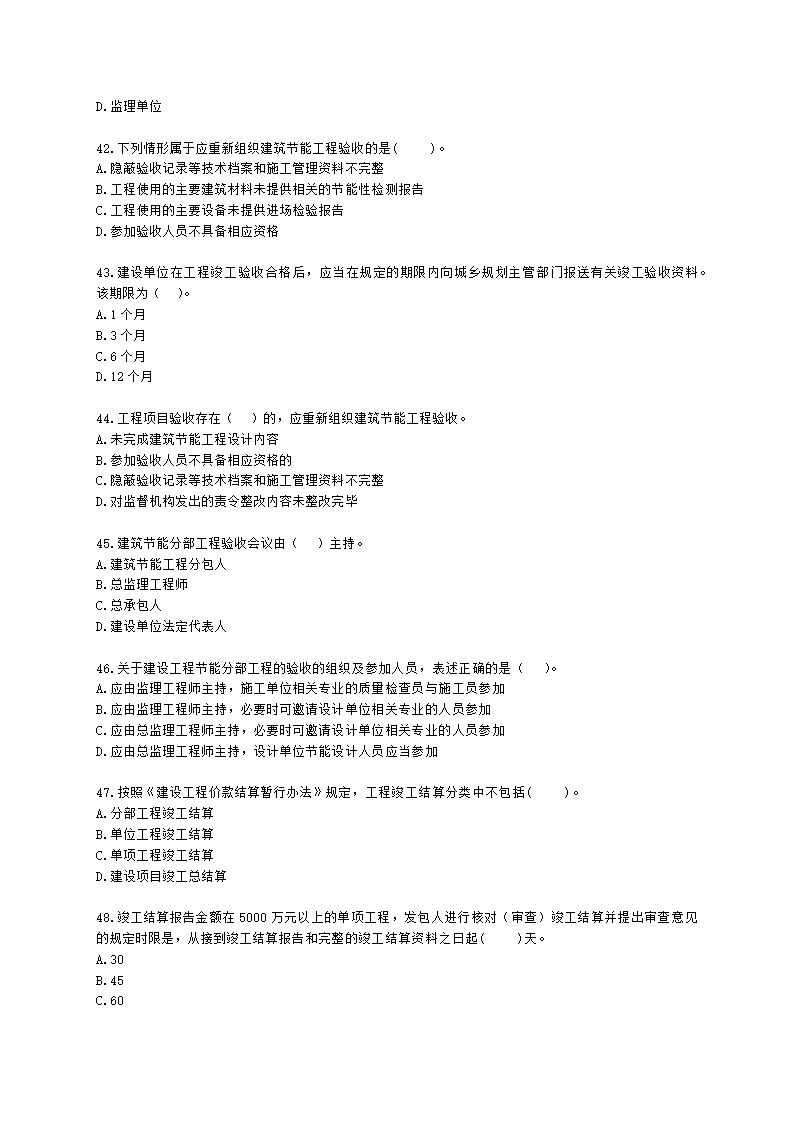 D.监理单位

42.下列情形属于应重新组织建筑节能工程验收的是(　　)。
A.隐蔽验收记录等技术档案和施工管理资料不完整
B.工程使用的主要建筑材料未提供相关的节能性检测报告
C.工程使用的主要设备未提供进场检验报告
D.参加验收人员不具备相应资格

43.建设单位在工程竣工验收合格后，应当在规定的期限内向城乡规划主管部门报送有关竣工验收资料。该期限为（　）。
A.1个月
B.3个月
C.6个月
D.12个月

44.工程项目验收存在（　）的，应重新组织建筑节能工程验收。
A.未完成建筑节能工程设计内容
B.参加验收人员不具备相应资格的
C.隐蔽验收记录等技术档案和施工管理资料不完整
D.对监督机构发出的责令整改内容未整改完毕

45.建筑节能分部工程验收会议由（　）主持。
A.建筑节能工程分包人
B.总监理工程师
C.总承包人
D.建设单位法定代表人

46.关于建设工程节能分部工程的验收的组织及参加人员，表述正确的是（　）。
A.应由监理工程师主持，施工单位相关专业的质量检查员与施工员参加
B.应由监理工程师主持，必要时可邀请设计单位相关专业的人员参加
C.应由总监理工程师主持，必要时可邀请设计单位相关专业的人员参加
D.应由总监理工程师主持，设计单位节能设计人员应当参加

47.按照《建设工程价款结算暂行办法》规定，工程竣工结算分类中不包括(　　)。
A.分部工程竣工结算
B.单位工程竣工结算
C.单项工程竣工结算
D.建设项目竣工总结算

48.竣工结算报告金额在5000万元以上的单项工程，发包人进行核对（审查）竣工结算并提出审查意见的规定时限是，从接到竣工结算报告和完整的竣工结算资料之日起(　　)天。
A.30
B.45
C.60